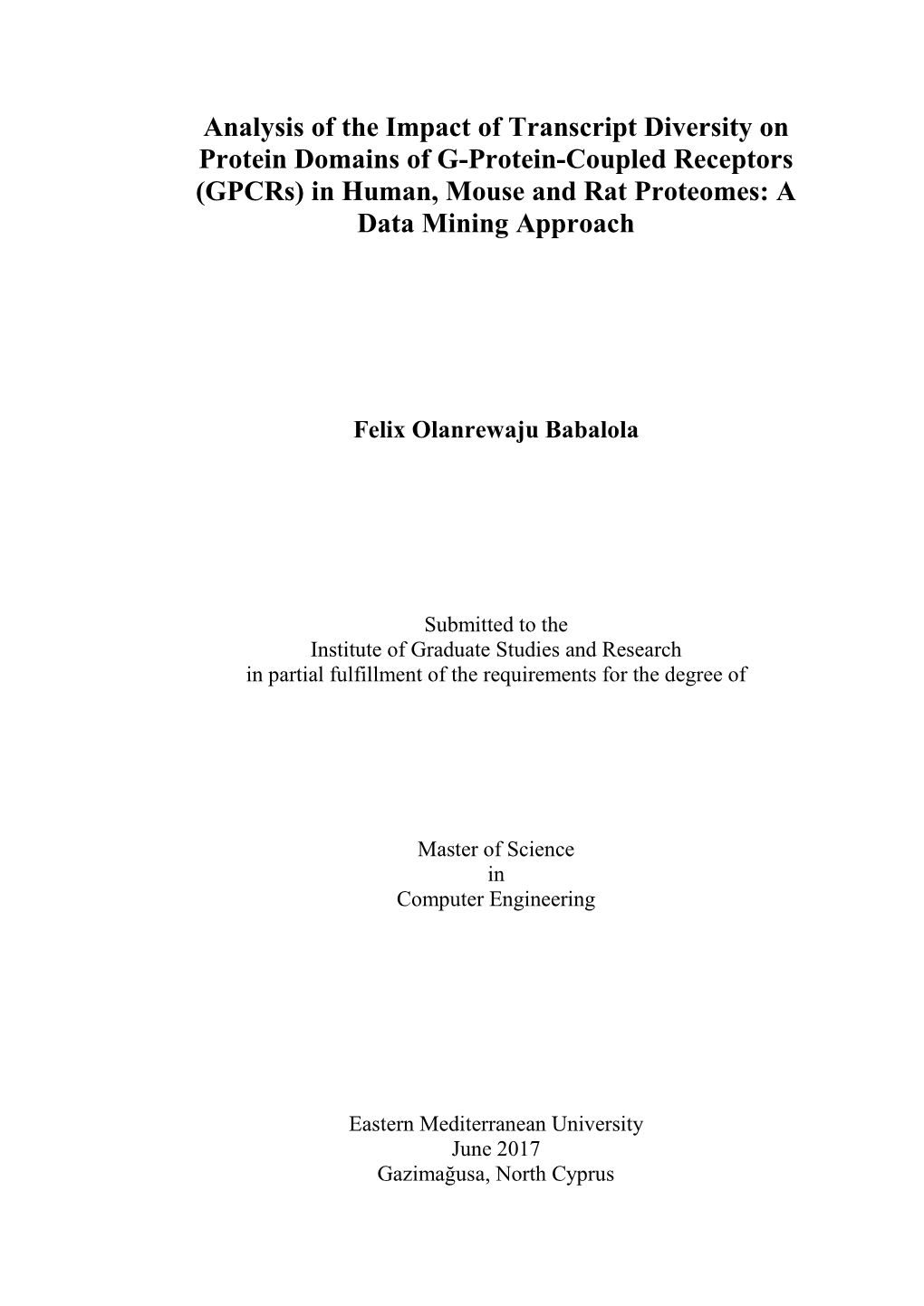 Analysis of the Impact of Transcript Diversity on Protein Domains of G-Protein-Coupled Receptors (GPCRs) in Human, Mouse and Rat Proteomes: A Data Mining Approach

Felix Olanrewaju Babalola

Submitted to the
Institute of Graduate Studies and Research
in partial fulfillment of the requirements for the degree of

Master of Science
in
Computer Engineering

Eastern Mediterranean University
June 2017
Gazimağusa, North Cyprus